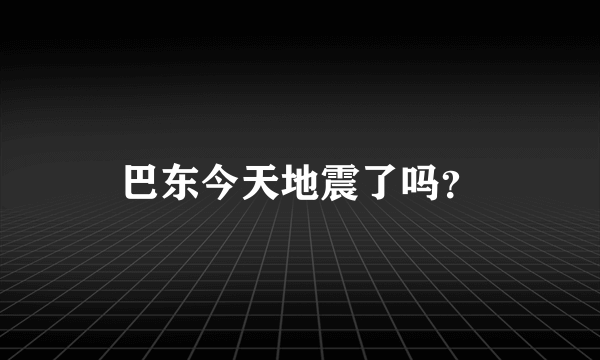 巴东今天地震了吗?